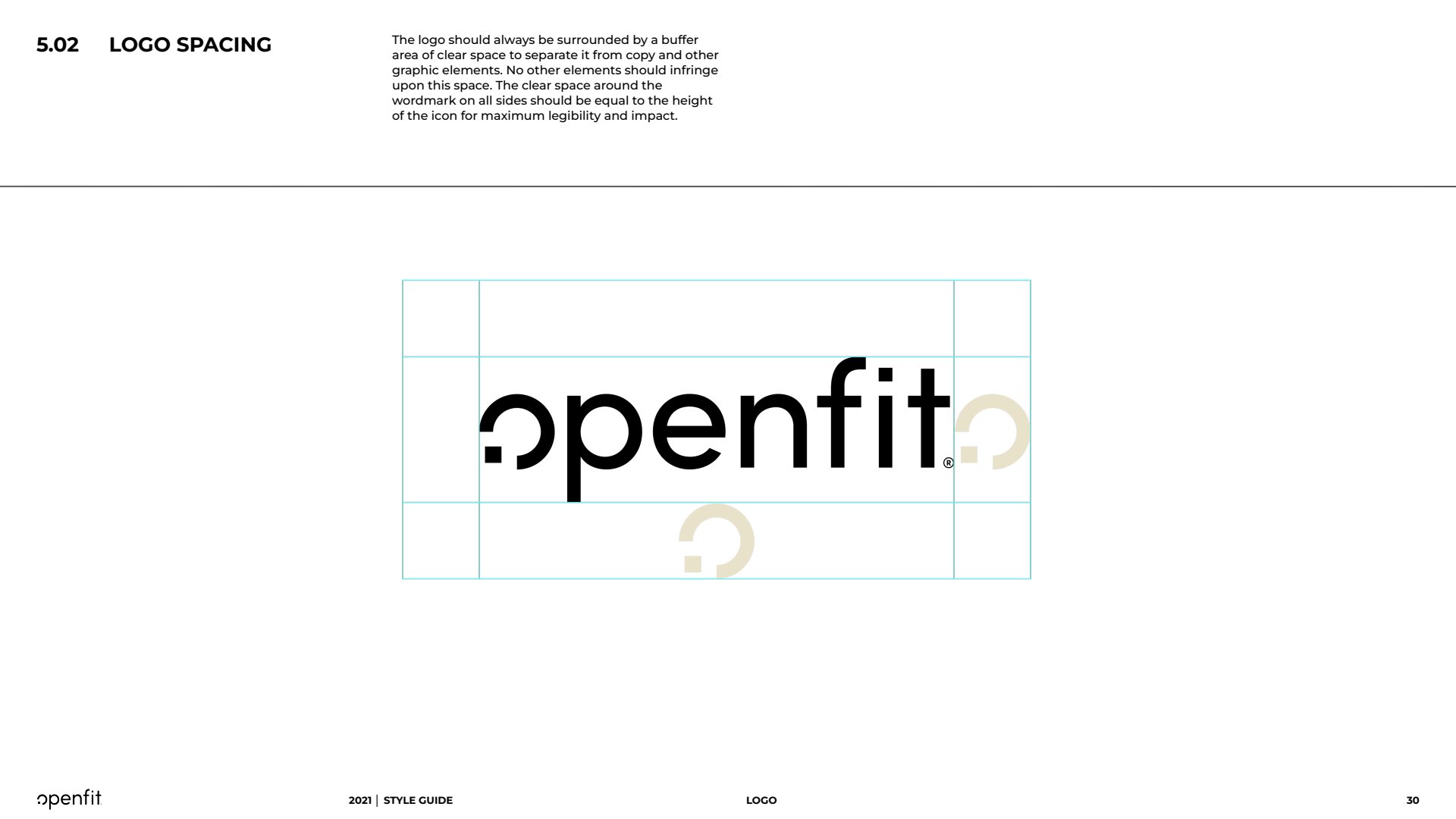 5.02 LOGO SPACING

The logo should always be surrounded by a buffer area of clear space to separate it from copy and other graphic elements. No other elements should infringe upon this space. The clear space around the wordmark on all sides should be equal to the height of the icon for maximum legibility and impact.

openfit®

openfit

2021 | STYLE GUIDE

LOGO

30